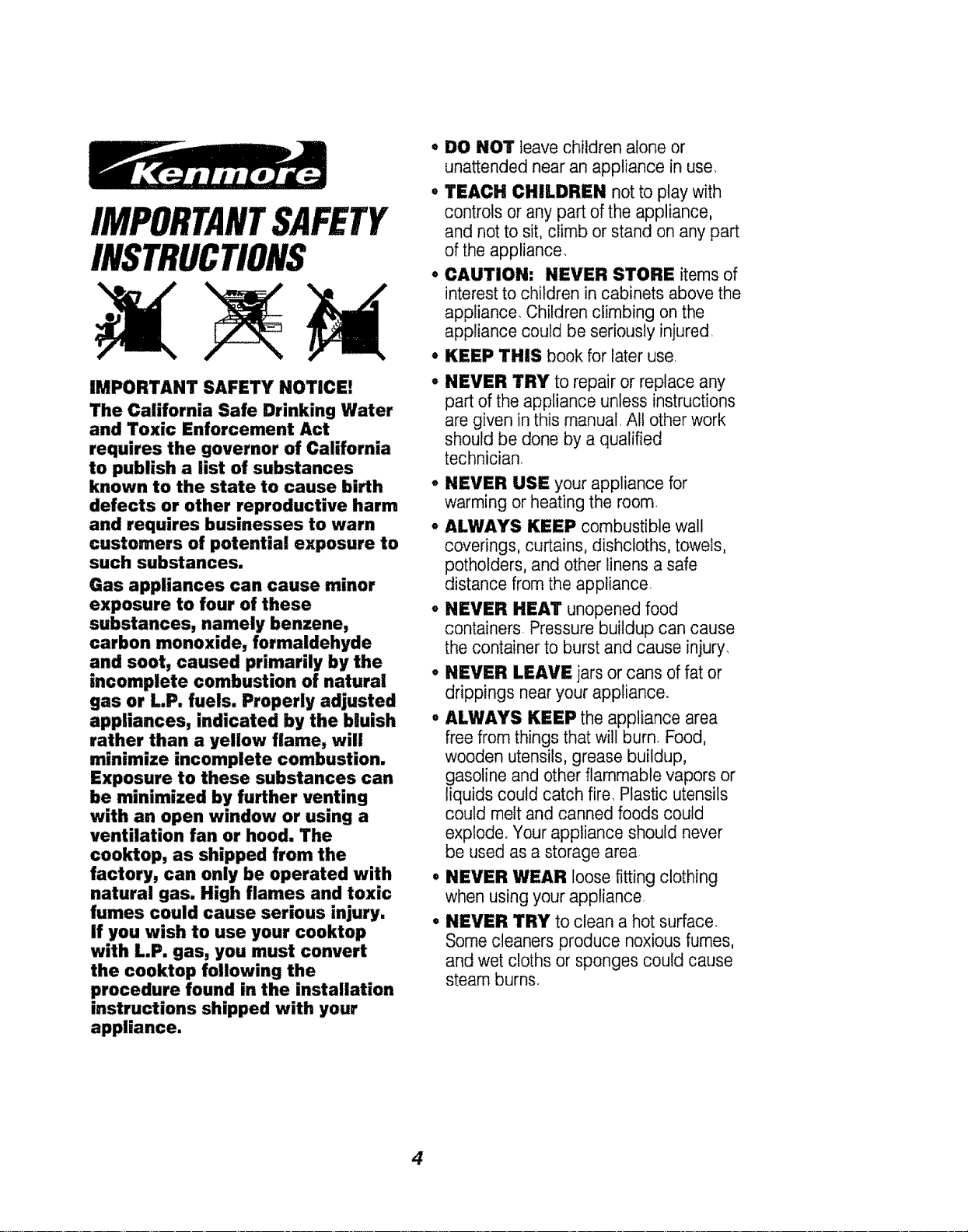 Kenmore

IMPORTANT SAFETY INSTRUCTIONS

IMPORTANT SAFETY NOTICE!

The California Safe Drinking Water and Toxic Enforcement Act requires the governor of California to publish a list of substances known to the state to cause birth defects or other reproductive harm and requires businesses to warn customers of potential exposure to such substances.

Gas appliances can cause minor exposure to four of these substances, namely benzene, carbon monoxide, formaldehyde and soot, caused primarily by the incomplete combustion of natural gas or L.P. fuels. Properly adjusted appliances, indicated by the bluish rather than a yellow flame, will minimize incomplete combustion. Exposure to these substances can be minimized by further venting with an open window or using a ventilation fan or hood. The cooktop, as shipped from the factory, can only be operated with natural gas. High flames and toxic fumes could cause serious injury. If you wish to use your cooktop with L.P. gas, you must convert the cooktop following the procedure found in the installation instructions shipped with your appliance.

• DO NOT leave children alone or unattended near an appliance in use.

• TEACH CHILDREN not to play with controls or any part of the appliance, and not to sit, climb or stand on any part of the appliance.

• CAUTION: NEVER STORE items of interest to children in cabinets above the appliance. Children climbing on the appliance could be seriously injured.

• KEEP THIS book for later use.

• NEVER TRY to repair or replace any part of the appliance unless instructions are given in this manual. All other work should be done by a qualified technician.

• NEVER USE your appliance for warming or heating the room.

• ALWAYS KEEP combustible wall coverings, curtains, dishcloths, towels, potholders, and other linens a safe distance from the appliance.

• NEVER HEAT unopened food containers. Pressure buildup can cause the container to burst and cause injury.

• NEVER LEAVE jars or cans of fat or drippings near your appliance.

• ALWAYS KEEP the appliance area free from things that will burn. Food, wooden utensils, grease buildup, gasoline and other flammable vapors or liquids could catch fire. Plastic utensils could melt and canned foods could explode. Your appliance should never be used as a storage area.

• NEVER WEAR loose fitting clothing when using your appliance.

• NEVER TRY to clean a hot surface. Some cleaners produce noxious fumes, and wet cloths or sponges could cause steam burns.

4